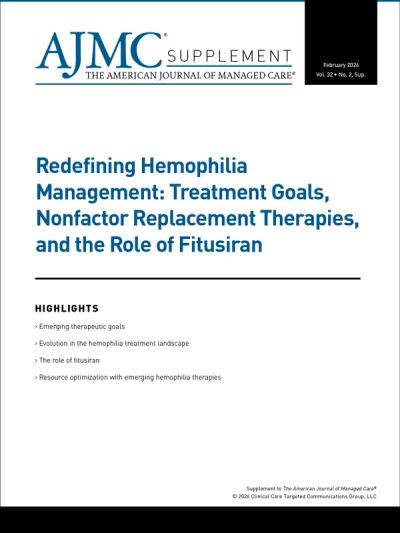 AJMC® SUPPLEMENT
THE AMERICAN JOURNAL OF MANAGED CARE®

February 2026
Vol. 32 • No. 2, Sup.

Redefining Hemophilia Management: Treatment Goals, Nonfactor Replacement Therapies, and the Role of Fitusiran

HIGHLIGHTS

› Emerging therapeutic goals

› Evolution in the hemophilia treatment landscape

› The role of fitusiran

› Resource optimization with emerging hemophilia therapies

Supplement to The American Journal of Managed Care®
© 2026 Clinical Care Targeted Communications Group, LLC